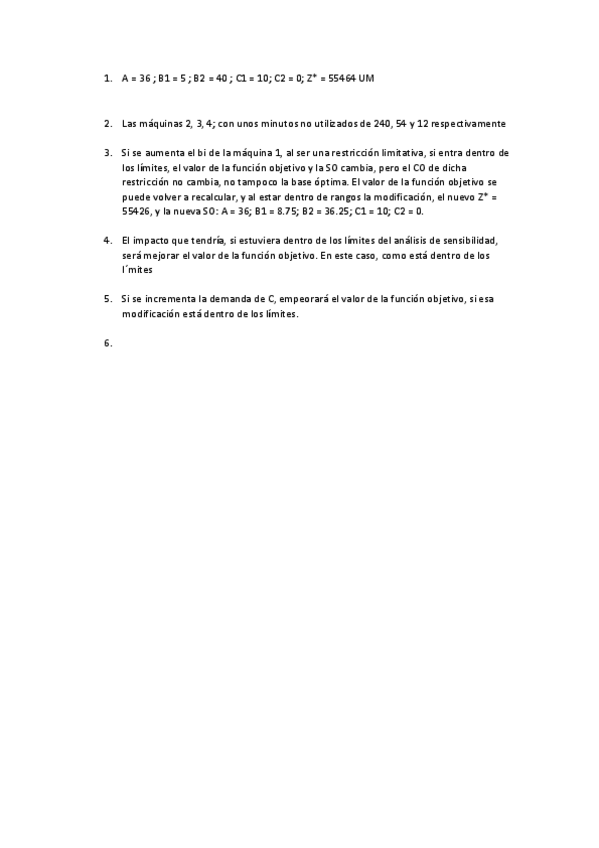 1. A = 36 ; B1 = 5 ; B2 = 40 ; C1 = 10; C2 = 0; Z* = 55464 UM

2. Las máquinas 2, 3, 4; con unos minutos no utilizados de 240, 54 y 12 respectivamente

3. Si se aumenta el bi de la máquina 1, al ser una restricción limitativa, si entra dentro de los límites, el valor de la función objetivo y la SO cambia, pero el CO de dicha restricción no cambia, no tampoco la base óptima. El valor de la función objetivo se puede volver a recalcular, y al estar dentro de rangos la modificación, el nuevo Z* = 55426, y la nueva SO: A = 36; B1 = 8.75; B2 = 36.25; C1 = 10; C2 = 0.

4. El impacto que tendría, si estuviera dentro de los límites del análisis de sensibilidad, será mejorar el valor de la función objetivo. En este caso, como está dentro de los l´mites

5. Si se incrementa la demanda de C, empeorará el valor de la función objetivo, si esa modificación está dentro de los límites.

6.